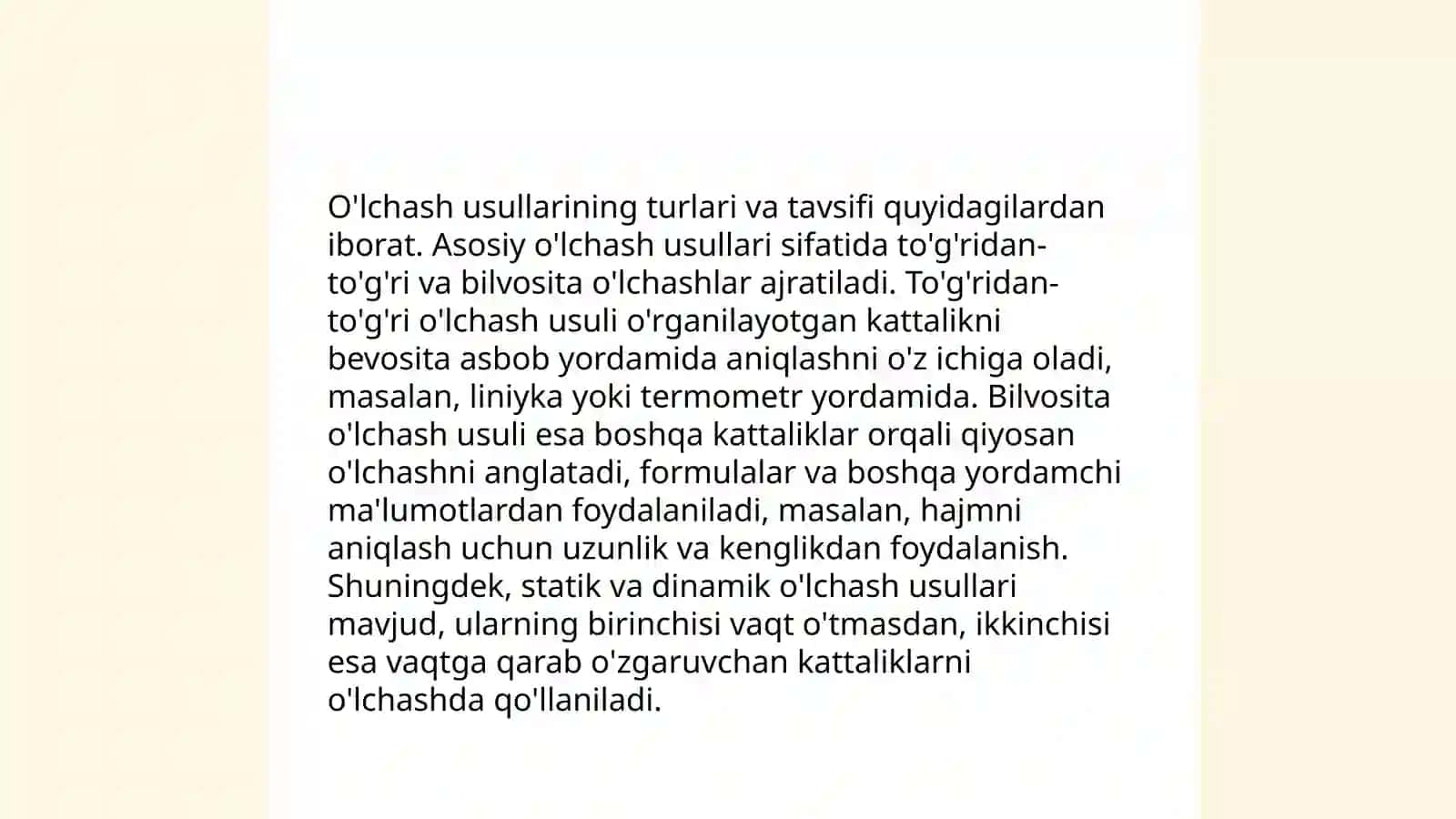 O'lchash usullarining turlari va tavsifi quyidagilardan iborat. Asosiy o'lchash usullari sifatida to'g'ridan-to'g'ri va bilvosita o'lchashlar ajratiladi. To'g'ridan-to'g'ri o'lchash usuli o'rganilayotgan kattalikni bevosita asbob yordamida aniqlashni o'z ichiga oladi, masalan, liniyka yoki termometr yordamida. Bilvosita o'lchash usuli esa boshqa kattaliklar orqali qiyosan o'lchashni anglatadi, formulalar va boshqa yordamchi ma'lumotlardan foydalaniladi, masalan, hajmni aniqlash uchun uzunlik va kenglikdan foydalanish. Shuningdek, statik va dinamik o'lchash usullari mavjud, ularning birinchisi vaqt o'tmasdan, ikkinchisi esa vaqtga qarab o'zgaruvchan kattaliklarni o'lchashda qo'llaniladi.